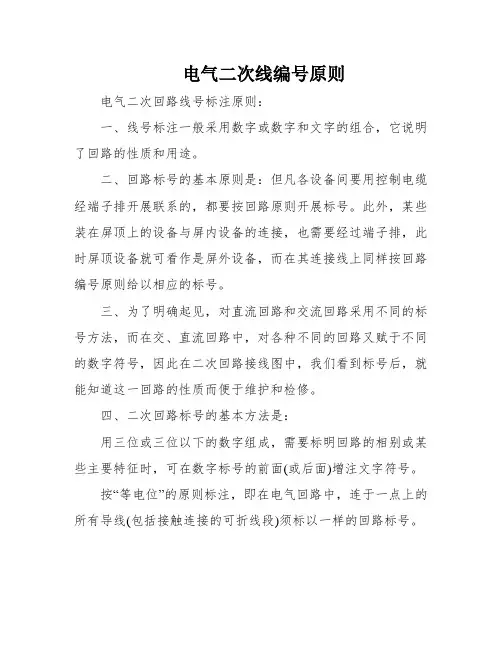 电气二次线编号原则

电气二次回路线号标注原则：

一、线号标注一般采用数字或数字和文字的组合，它说明了回路的性质和用途。

二、回路标号的基本原则是：但凡各设备间要用控制电缆经端子排开展联系的，都要按回路原则开展标号。此外，某些装在屏顶上的设备与屏内设备的连接，也需要经过端子排，此时屏顶设备就可看作是屏外设备，而在其连接线上同样按回路编号原则给以相应的标号。

三、为了明确起见，对直流回路和交流回路采用不同的标号方法，而在交、直流回路中，对各种不同的回路又赋于不同的数字符号，因此在二次回路接线图中，我们看到标号后，就能知道这一回路的性质而便于维护和检修。

四、二次回路标号的基本方法是：

用三位或三位以下的数字组成，需要标明回路的相别或某些主要特征时，可在数字标号的前面(或后面)增注文字符号。

按“等电位”的原则标注，即在电气回路中，连于一点上的所有导线(包括接触连接的可折线段)须标以一样的回路标号。